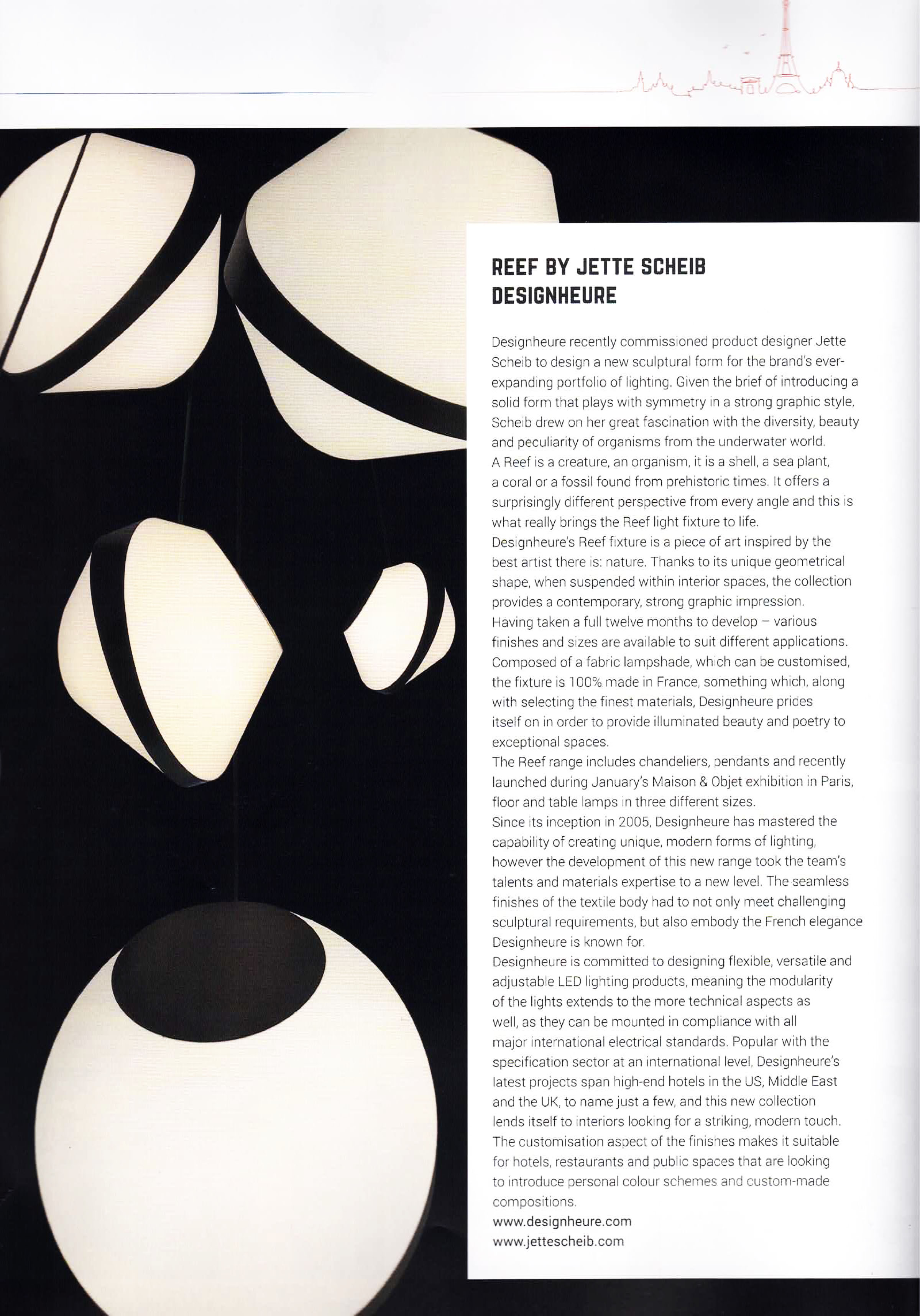 REEF BY JETTE SCHEIB
DESIGNHEURE

Designheure recently commissioned product designer Jette Scheib to design a new sculptural form for the brand's ever-expanding portfolio of lighting. Given the brief of introducing a solid form that plays with symmetry in a strong graphic style, Scheib drew on her great fascination with the diversity, beauty and peculiarity of organisms from the underwater world.
A Reef is a creature, an organism, it is a shell, a sea plant, a coral or a fossil found from prehistoric times. It offers a surprisingly different perspective from every angle and this is what really brings the Reef light fixture to life.
Designheure's Reef fixture is a piece of art inspired by the best artist there is: nature. Thanks to its unique geometrical shape, when suspended within interior spaces, the collection provides a contemporary, strong graphic impression.
Having taken a full twelve months to develop – various finishes and sizes are available to suit different applications. Composed of a fabric lampshade, which can be customised, the fixture is 100% made in France, something which, along with selecting the finest materials, Designheure prides itself on in order to provide illuminated beauty and poetry to exceptional spaces.
The Reef range includes chandeliers, pendants and recently launched during January's Maison & Objet exhibition in Paris, floor and table lamps in three different sizes.
Since its inception in 2005, Designheure has mastered the capability of creating unique, modern forms of lighting, however the development of this new range took the team's talents and materials expertise to a new level. The seamless finishes of the textile body had to not only meet challenging sculptural requirements, but also embody the French elegance Designheure is known for.
Designheure is committed to designing flexible, versatile and adjustable LED lighting products, meaning the modularity of the lights extends to the more technical aspects as well, as they can be mounted in compliance with all major international electrical standards. Popular with the specification sector at an international level, Designheure's latest projects span high-end hotels in the US, Middle East and the UK, to name just a few, and this new collection lends itself to interiors looking for a striking, modern touch. The customisation aspect of the finishes makes it suitable for hotels, restaurants and public spaces that are looking to introduce personal colour schemes and custom-made compositions.
www.designheure.com
www.jettescheib.com